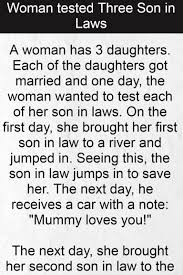 Woman tested Three Son in Laws

A woman has 3 daughters. Each of the daughters got married and one day, the woman wanted to test each of her son in laws. On the first day, she brought her first son in law to a river and jumped in. Seeing this, the son in law jumps in to save her. The next day, he receives a car with a note: "Mummy loves you!"

The next day, she brought her second son in law to the